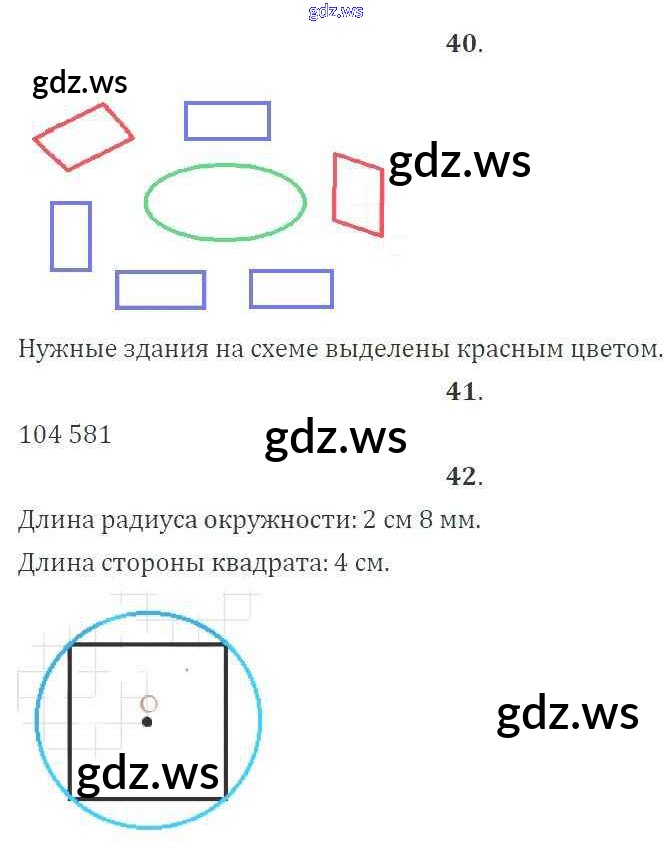 40.

Нужные здания на схеме выделены красным цветом.

41.

104 581

42.

Длина радиуса окружности: 2 см 8 мм.

Длина стороны квадрата: 4 см.

O

gdz.ws